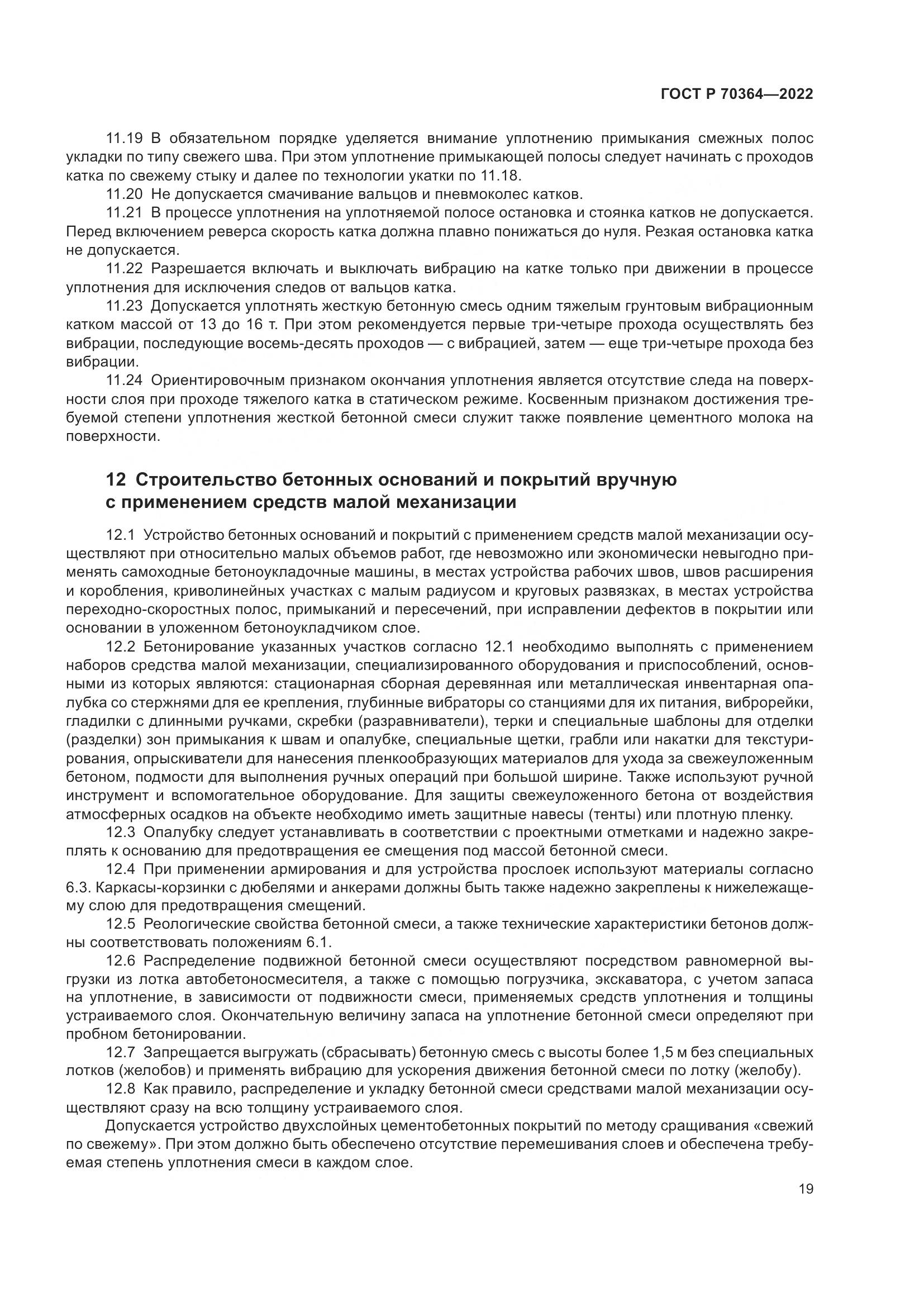 ГОСТ Р 70364—2022

11.19 В обязательном порядке уделяется внимание уплотнению примыкания смежных полос укладки по типу свежего шва. При этом уплотнение примыкающей полосы следует начинать с проходов катка по свежему стыку и далее по технологии укатки по 11.18.

11.20 Не допускается смачивание вальцов и пневмоколес катков.

11.21 В процессе уплотнения на уплотняемой полосе остановка и стоянка катков не допускается. Перед включением реверса скорость катка должна плавно понижаться до нуля. Резкая остановка катка не допускается.

11.22 Разрешается включать и выключать вибрацию на катке только при движении в процессе уплотнения для исключения следов от вальцов катка.

11.23 Допускается уплотнять жесткую бетонную смесь одним тяжелым грунтовым вибрационным катком массой от 13 до 16 т. При этом рекомендуется первые три-четыре прохода осуществлять без вибрации, последующие восемь-десять проходов — с вибрацией, затем — еще три-четыре прохода без вибрации.

11.24 Ориентировочным признаком окончания уплотнения является отсутствие следа на поверхности слоя при проходе тяжелого катка в статическом режиме. Косвенным признаком достижения требуемой степени уплотнения жесткой бетонной смеси служит также появление цементного молока на поверхности.

12 Строительство бетонных оснований и покрытий вручную с применением средств малой механизации

12.1 Устройство бетонных оснований и покрытий с применением средств малой механизации осуществляют при относительно малых объемов работ, где невозможно или экономически невыгодно применять самоходные бетоноукладочные машины, в местах устройства рабочих швов, швов расширения и коробления, криволинейных участках с малым радиусом и круговых развязках, в местах устройства переходно-скоростных полос, примыканий и пересечений, при исправлении дефектов в покрытии или основании в уложенном бетоноукладчиком слое.

12.2 Бетонирование указанных участков согласно 12.1 необходимо выполнять с применением наборов средства малой механизации, специализированного оборудования и приспособлений, основными из которых являются: стационарная сборная деревянная или металлическая инвентарная опалубка со стержнями для ее крепления, глубинные вибраторы со станциями для их питания, виброрейки, гладилки с длинными ручками, скребки (разравниватели), терки и специальные шаблоны для отделки (разделки) зон примыкания к швам и опалубке, специальные щетки, грабли или накатки для текстурирования, опрыскиватели для нанесения пленкообразующих материалов для ухода за свежеуложенным бетоном, подмости для выполнения ручных операций при большой ширине. Также используют ручной инструмент и вспомогательное оборудование. Для защиты свежеуложенного бетона от воздействия атмосферных осадков на объекте необходимо иметь защитные навесы (тенты) или плотную пленку.

12.3 Опалубку следует устанавливать в соответствии с проектными отметками и надежно закреплять к основанию для предотвращения ее смещения под массой бетонной смеси.

12.4 При применении армирования и для устройства прослоек используют материалы согласно 6.3. Каркасы-корзинки с дюбелями и анкерами должны быть также надежно закреплены к нижележащему слою для предотвращения смещений.

12.5 Реологические свойства бетонной смеси, а также технические характеристики бетонов должны соответствовать положениям 6.1.

12.6 Распределение подвижной бетонной смеси осуществляют посредством равномерной выгрузки из лотка автобетоносмесителя, а также с помощью погрузчика, экскаватора, с учетом запаса на уплотнение, в зависимости от подвижности смеси, применяемых средств уплотнения и толщины устраиваемого слоя. Окончательную величину запаса на уплотнение бетонной смеси определяют при пробном бетонировании.

12.7 Запрещается выгружать (сбрасывать) бетонную смесь с высоты более 1,5 м без специальных лотков (желобов) и применять вибрацию для ускорения движения бетонной смеси по лотку (желобу).

12.8 Как правило, распределение и укладку бетонной смеси средствами малой механизации осуществляют сразу на всю толщину устраиваемого слоя.

Допускается устройство двухслойных цементобетонных покрытий по методу сращивания «свежий по свежему». При этом должно быть обеспечено отсутствие перемешивания слоев и обеспечена требуемая степень уплотнения смеси в каждом слое.

19